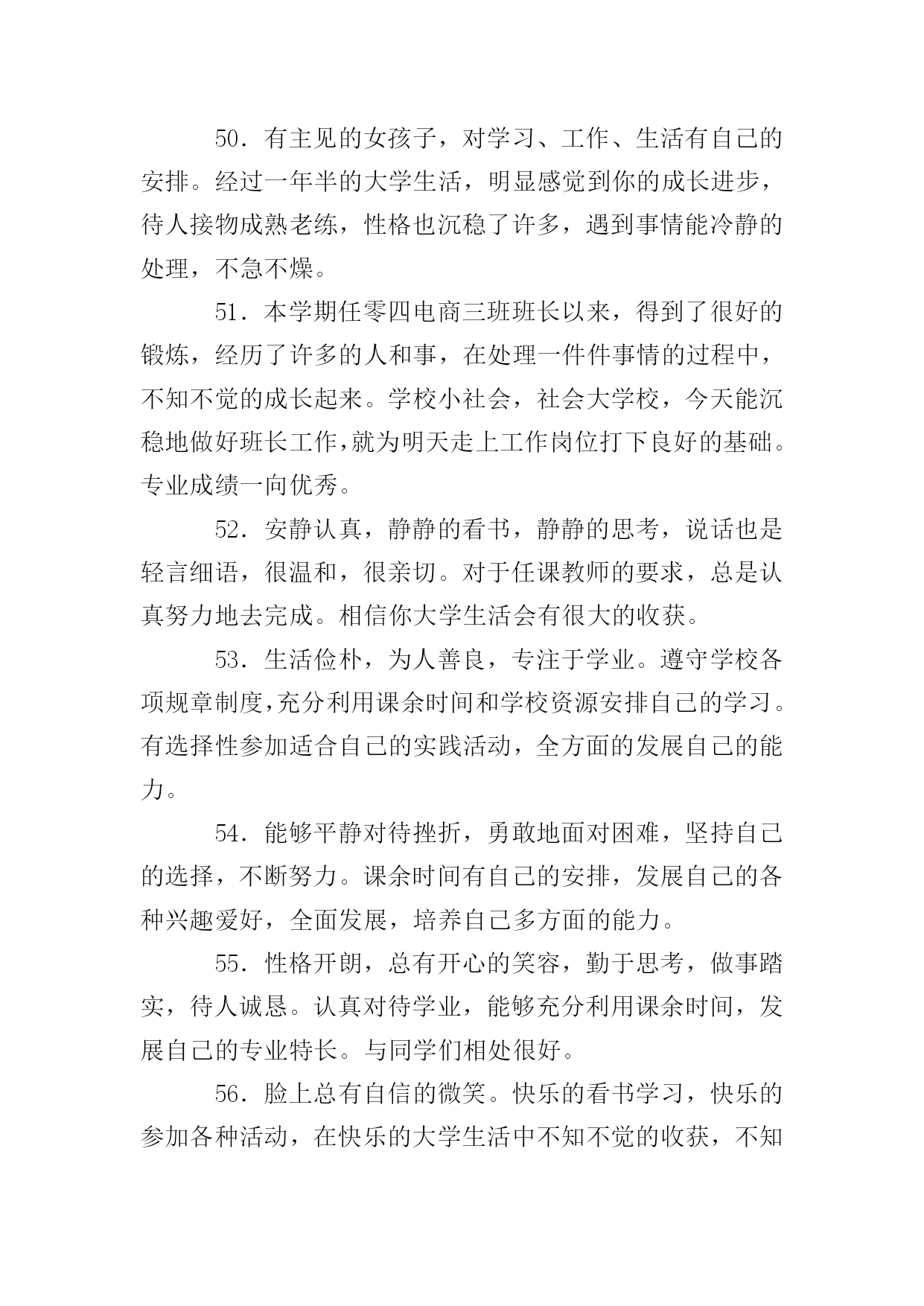 50．有主见的女孩子，对学习、工作、生活有自己的安排。经过一年半的大学生活，明显感觉到你的成长进步，待人接物成熟老练，性格也沉稳了许多，遇到事情能冷静的处理，不急不燥。

51．本学期任零四电商三班班长以来，得到了很好的锻炼，经历了许多的人和事，在处理一件件事情的过程中，不知不觉的成长起来。学校小社会，社会大学校，今天能沉稳地做好班长工作，就为明天走上工作岗位打下良好的基础。专业成绩一向优秀。

52．安静认真，静静的看书，静静的思考，说话也是轻言细语，很温和，很亲切。对于任课教师的要求，总是认真努力地去完成。相信你大学生活会有很大的收获。

53．生活俭朴，为人善良，专注于学业。遵守学校各项规章制度，充分利用课余时间和学校资源安排自己的学习。有选择性参加适合自己的实践活动，全方面的发展自己的能力。

54．能够平静对待挫折，勇敢地面对困难，坚持自己的选择，不断努力。课余时间有自己的安排，发展自己的各种兴趣爱好，全面发展，培养自己多方面的能力。

55．性格开朗，总有开心的笑容，勤于思考，做事踏实，待人诚恳。认真对待学业，能够充分利用课余时间，发展自己的专业特长。与同学们相处很好。

56．脸上总有自信的微笑。快乐的看书学习，快乐的参加各种活动，在快乐的大学生活中不知不觉的收获，不知